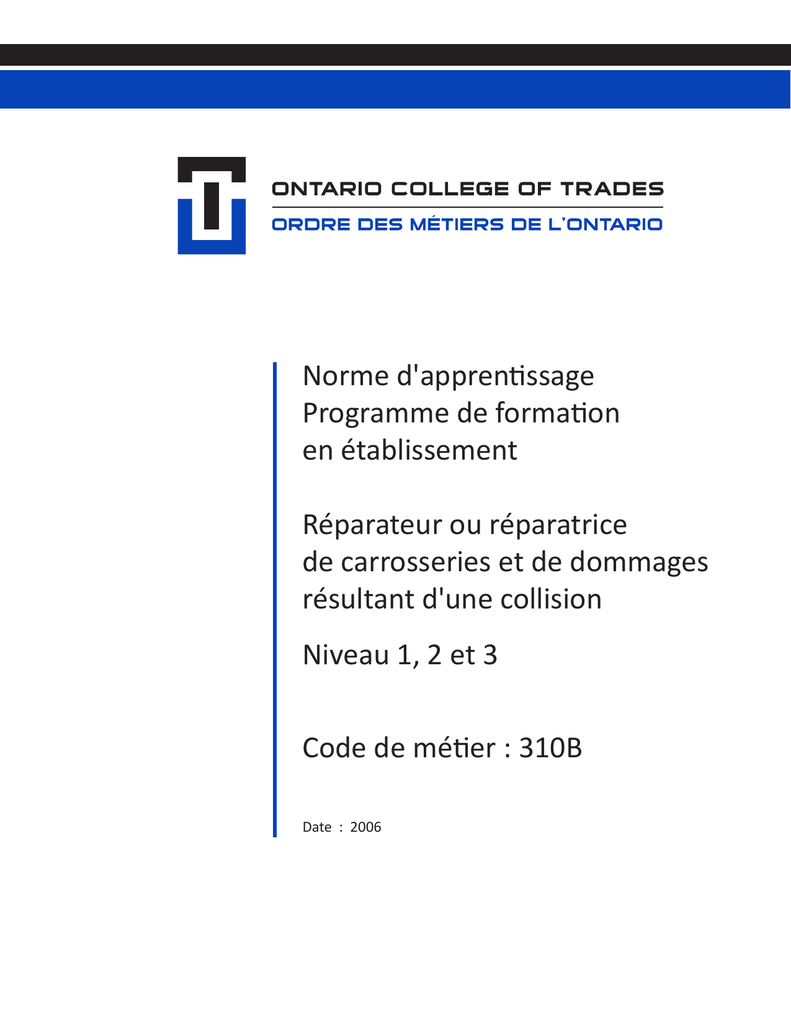 ONTARIO COLLEGE OF TRADES
ORDRE DES MÉTIERS DE L'ONTARIO

Norme d'apprentissage
Programme de formation
en établissement

Réparateur ou réparatrice
de carrosseries et de dommages
résultant d'une collision

Niveau 1, 2 et 3

Code de métier : 310B

Date : 2006